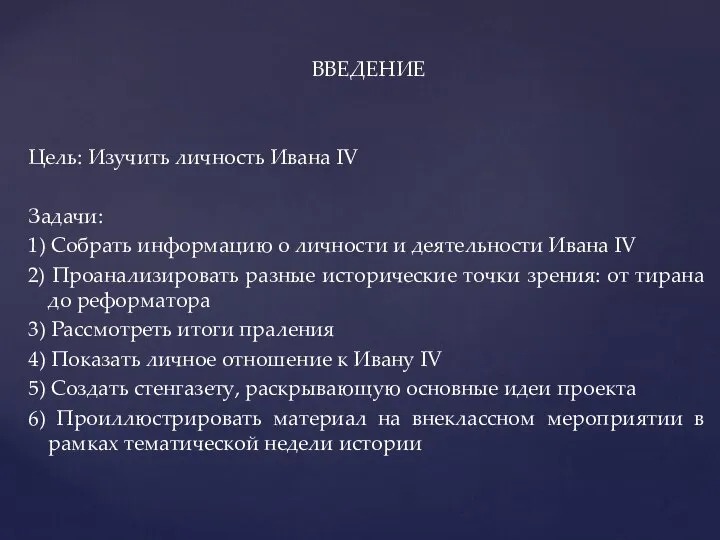 ВВЕДЕНИЕ

Цель: Изучить личность Ивана IV

Задачи:
1) Собрать информацию о личности и деятельности Ивана IV
2) Проанализировать разные исторические точки зрения: от тирана до реформатора
3) Рассмотреть итоги праления
4) Показать личное отношение к Ивану IV
5) Создать стенгазету, раскрывающую основные идеи проекта
6) Проиллюстрировать материал на внеклассном мероприятии в рамках тематической недели истории